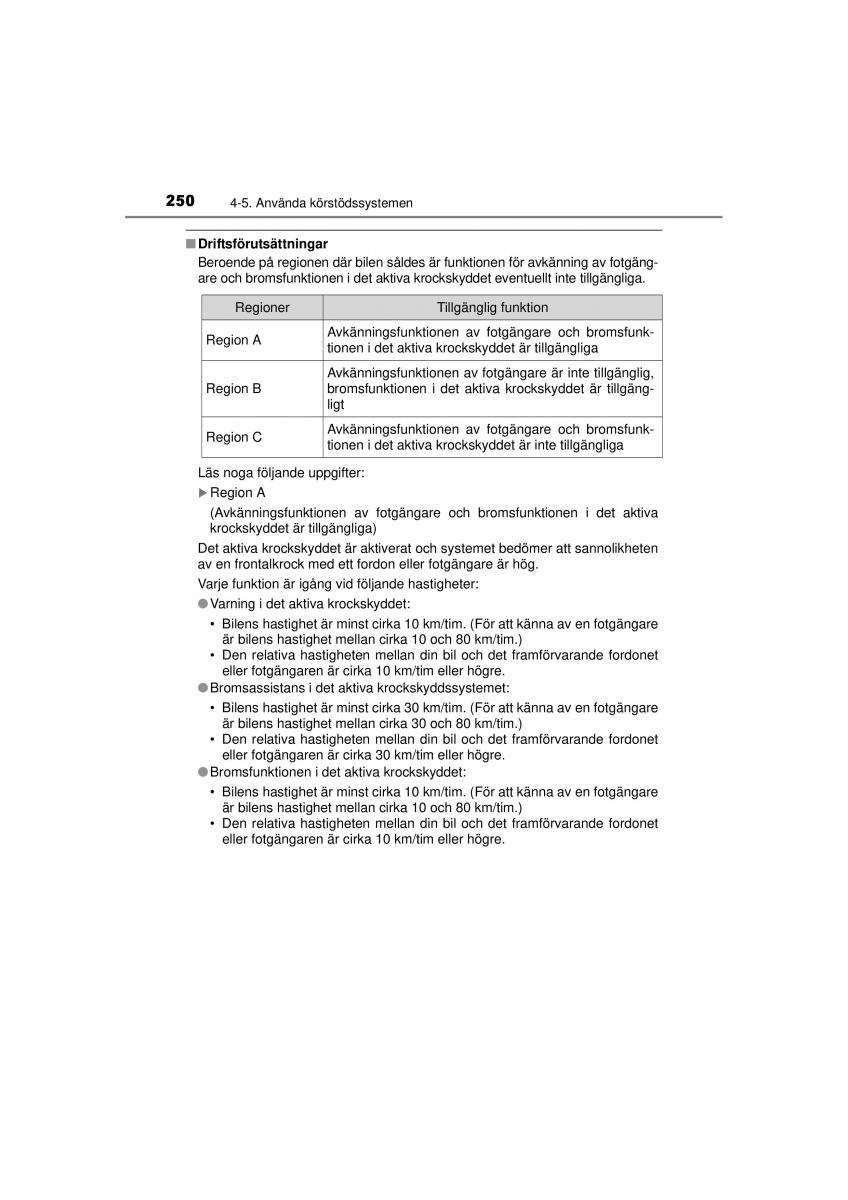 250 4-5. Använda körstödssystemen

■ Driftsförutsättningar
Beroende på regionen där bilen såldes är funktionen för avkänning av fotgängare och bromsfunktionen i det aktiva krockskyddet eventuellt inte tillgängliga.

| Regioner | Tillgänglig funktion |
|---|---|
| Region A | Avkänningsfunktionen av fotgängare och bromsfunktionen i det aktiva krockskyddet är tillgängliga |
| Region B | Avkänningsfunktionen av fotgängare är inte tillgänglig, bromsfunktionen i det aktiva krockskyddet är tillgängligt |
| Region C | Avkänningsfunktionen av fotgängare och bromsfunktionen i det aktiva krockskyddet är inte tillgängliga |

Läs noga följande uppgifter:
▶ Region A
(Avkänningsfunktionen av fotgängare och bromsfunktionen i det aktiva krockskyddet är tillgängliga)
Det aktiva krockskyddet är aktiverat och systemet bedömer att sannolikheten av en frontalkrock med ett fordon eller fotgängare är hög.
Varje funktion är igång vid följande hastigheter:
● Varning i det aktiva krockskyddet:
• Bilens hastighet är minst cirka 10 km/tim. (För att känna av en fotgängare är bilens hastighet mellan cirka 10 och 80 km/tim.)
• Den relativa hastigheten mellan din bil och det framförvarande fordonet eller fotgängaren är cirka 10 km/tim eller högre.
● Bromsassistans i det aktiva krockskyddssystemet:
• Bilens hastighet är minst cirka 30 km/tim. (För att känna av en fotgängare är bilens hastighet mellan cirka 30 och 80 km/tim.)
• Den relativa hastigheten mellan din bil och det framförvarande fordonet eller fotgängaren är cirka 30 km/tim eller högre.
● Bromsfunktionen i det aktiva krockskyddet:
• Bilens hastighet är minst cirka 10 km/tim. (För att känna av en fotgängare är bilens hastighet mellan cirka 10 och 80 km/tim.)
• Den relativa hastigheten mellan din bil och det framförvarande fordonet eller fotgängaren är cirka 10 km/tim eller högre.